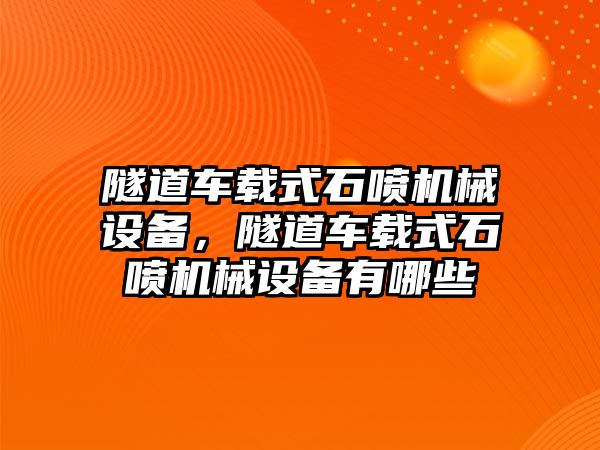 隧道车载式石喷机械设备，隧道车载式石喷机械设备有哪些